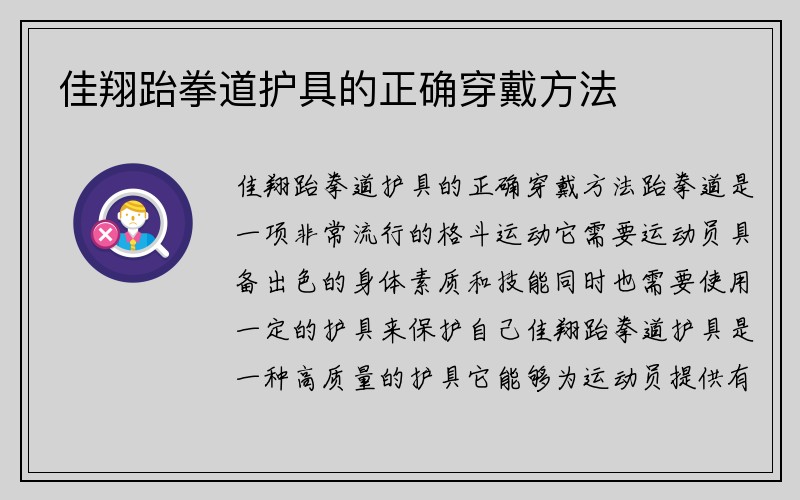 佳翔跆拳道护具的正确穿戴方法

佳翔跆拳道护具的正确穿戴方法跆拳道是一项非常流行的格斗运动它需要运动员具备出色的身体素质和技能同时也需要使用一定的护具来保护自己佳翔跆拳道护具是一种高质量的护具它能够为运动员提供有